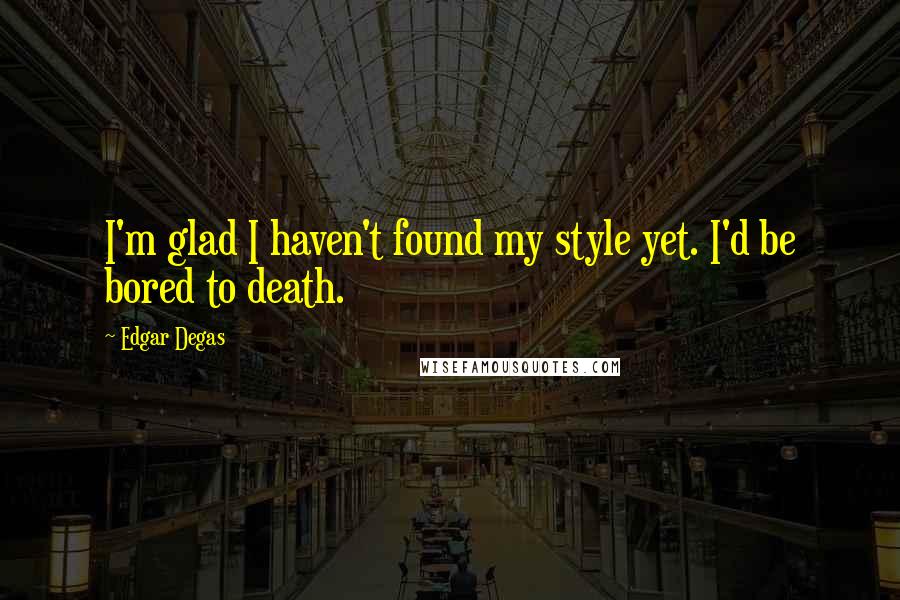 I'm glad I haven't found my style yet. I'd be bored to death.

~ Edgar Degas

WISEFAMOUSQUOTES.COM